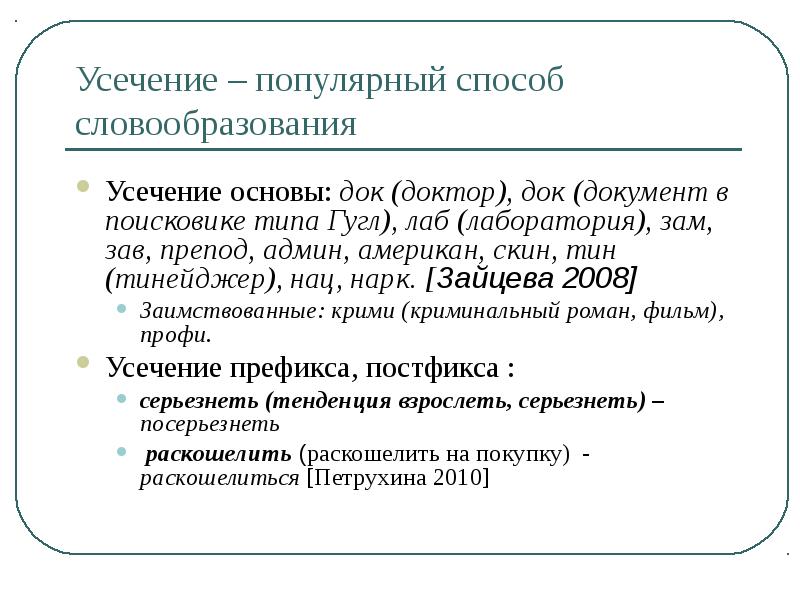 Усечение – популярный способ словообразования

Усечение основы: док (доктор), док (документ в поисковике типа Гугл), лаб (лаборатория), зам, зав, препод, админ, американ, скин, тин (тинейджер), нац, нарк. [Зайцева 2008]

Заимствованные: крими (криминальный роман, фильм), профи.

Усечение префикса, постфикса :

серьезнеть (тенденция взрослеть, серьезнеть) – посерьезнеть

раскошелить (раскошелить на покупку) - раскошелиться [Петрухина 2010]